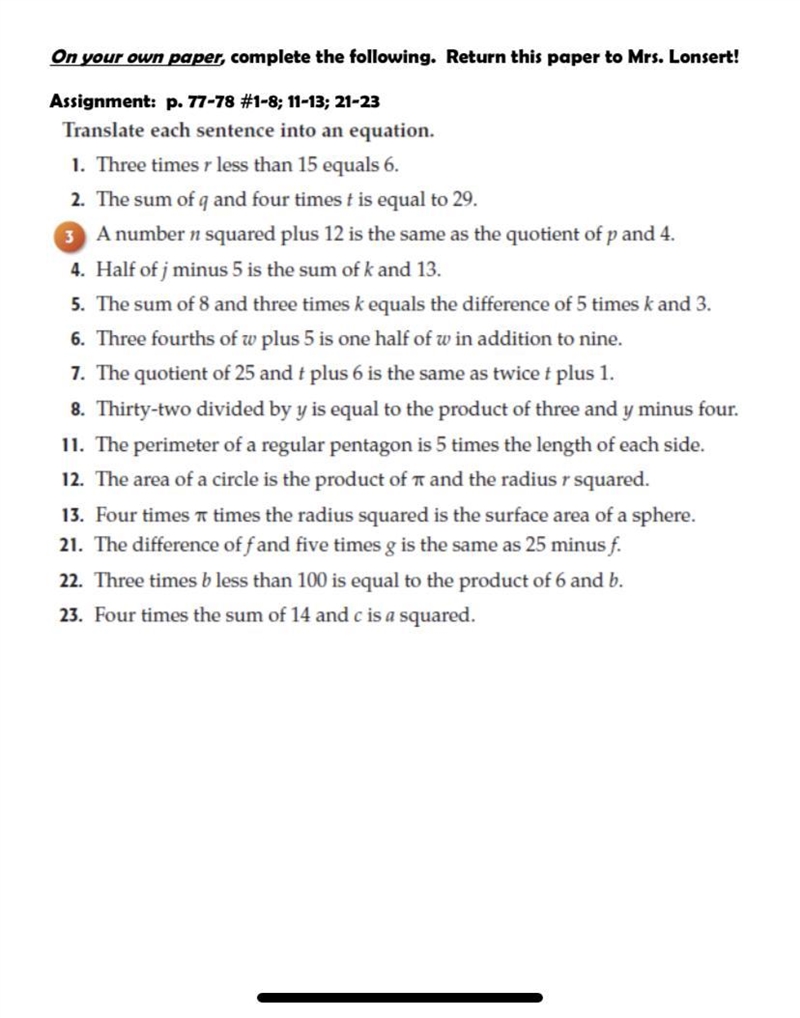 On your own paper, complete the following. Return this paper to Mrs. Lonsert!

Assignment: p. 77-78 #1-8; 11-13; 21-23

Translate each sentence into an equation.

1. Three times $r$ less than 15 equals 6.

2. The sum of $q$ and four times $t$ is equal to 29.

3 A number $n$ squared plus 12 is the same as the quotient of $p$ and 4.

4. Half of $j$ minus 5 is the sum of $k$ and 13.

5. The sum of 8 and three times $k$ equals the difference of 5 times $k$ and 3.

6. Three fourths of $w$ plus 5 is one half of $w$ in addition to nine.

7. The quotient of 25 and $t$ plus 6 is the same as twice $t$ plus 1.

8. Thirty-two divided by $y$ is equal to the product of three and $y$ minus four.

11. The perimeter of a regular pentagon is 5 times the length of each side.

12. The area of a circle is the product of $\pi$ and the radius $r$ squared.

13. Four times $\pi$ times the radius squared is the surface area of a sphere.

21. The difference of $f$ and five times $g$ is the same as 25 minus $f$.

22. Three times $b$ less than 100 is equal to the product of 6 and $b$.

23. Four times the sum of 14 and $c$ is $a$ squared.